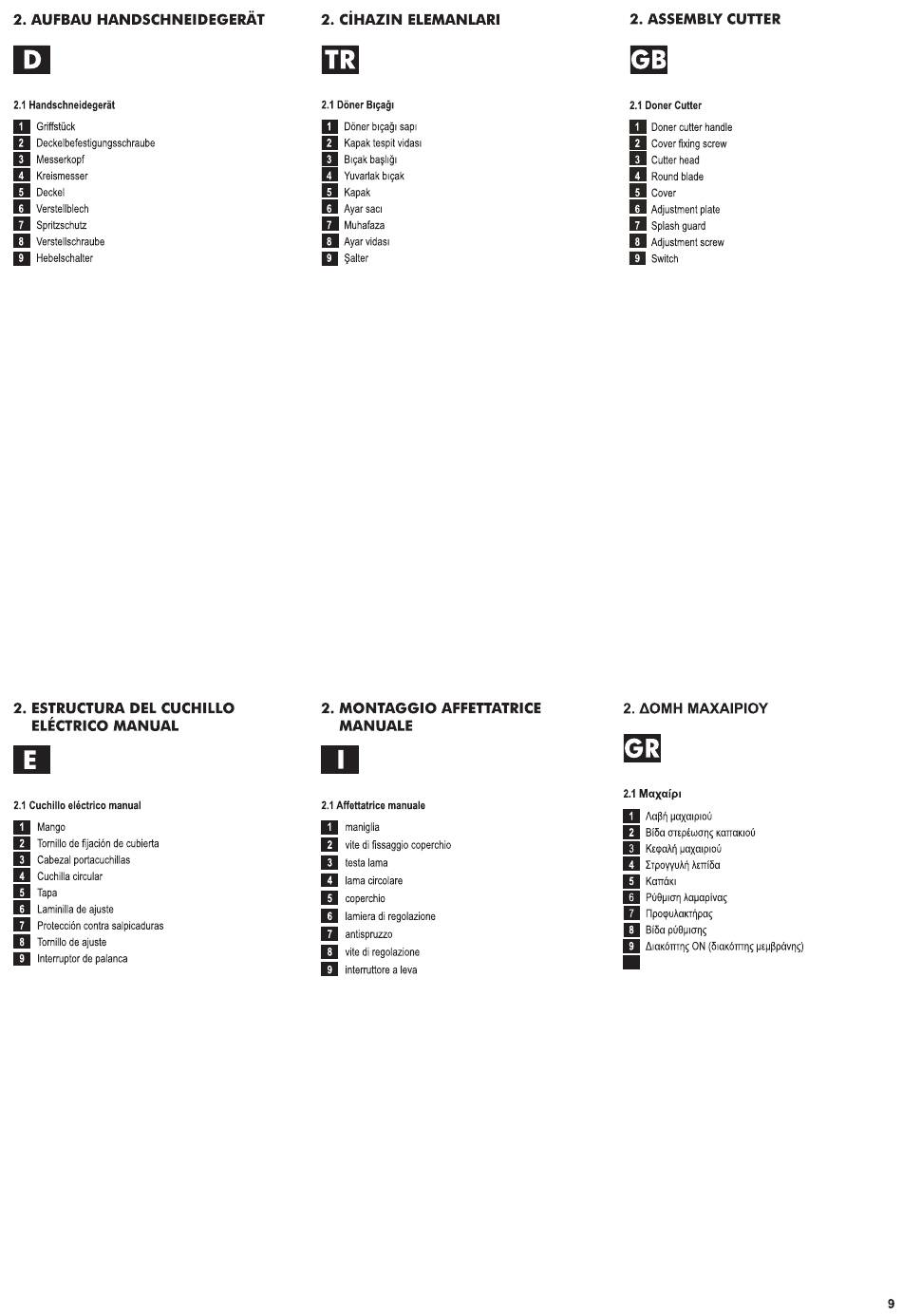 2. AUFBAU HANDSCHNEIDEGERÄT

D

2.1 Handschneidegerät

1 Griffstück
2 Deckelbefestigungsschraube
3 Messerkopf
4 Kreismesser
5 Deckel
6 Verstellblech
7 Spritzschutz
8 Verstellschraube
9 Hebelschalter

2. CİHAZIN ELEMANLARI

TR

2.1 Döner Bıçağı

1 Döner bıçağı sapı
2 Kapak tespit vidası
3 Bıçak başlığı
4 Yuvarlak bıçak
5 Kapak
6 Ayar sacı
7 Muhafaza
8 Ayar vidası
9 Şalter

2. ASSEMBLY CUTTER

GB

2.1 Doner Cutter

1 Doner cutter handle
2 Cover fixing screw
3 Cutter head
4 Round blade
5 Cover
6 Adjustment plate
7 Splash guard
8 Adjustment screw
9 Switch

2. ESTRUCTURA DEL CUCHILLO ELÉCTRICO MANUAL

E

2.1 Cuchillo eléctrico manual

1 Mango
2 Tornillo de fijación de cubierta
3 Cabezal portacuchillas
4 Cuchilla circular
5 Tapa
6 Laminilla de ajuste
7 Protección contra salpicaduras
8 Tornillo de ajuste
9 Interruptor de palanca

2. MONTAGGIO AFFETTATRICE MANUALE

I

2.1 Affettatrice manuale

1 maniglia
2 vite di fissaggio coperchio
3 testa lama
4 lama circolare
5 coperchio
6 lamiera di regolazione
7 antispruzzo
8 vite di regolazione
9 interruttore a leva

2. ΔΟΜΗ ΜΑΧΑΙΡΙΟΥ

GR

2.1 Μαχαίρι

1 Λαβή μαχαιριού
2 Βίδα στερέωσης καπακιού
3 Κεφαλή μαχαιριού
4 Στρογγυλή λεπίδα
5 Καπάκι
6 Ρύθμιση λαμαρίνας
7 Προφυλακτήρας
8 Βίδα ρύθμισης
9 Διακόπτης ON (διακόπτης μεμβράνης)

9